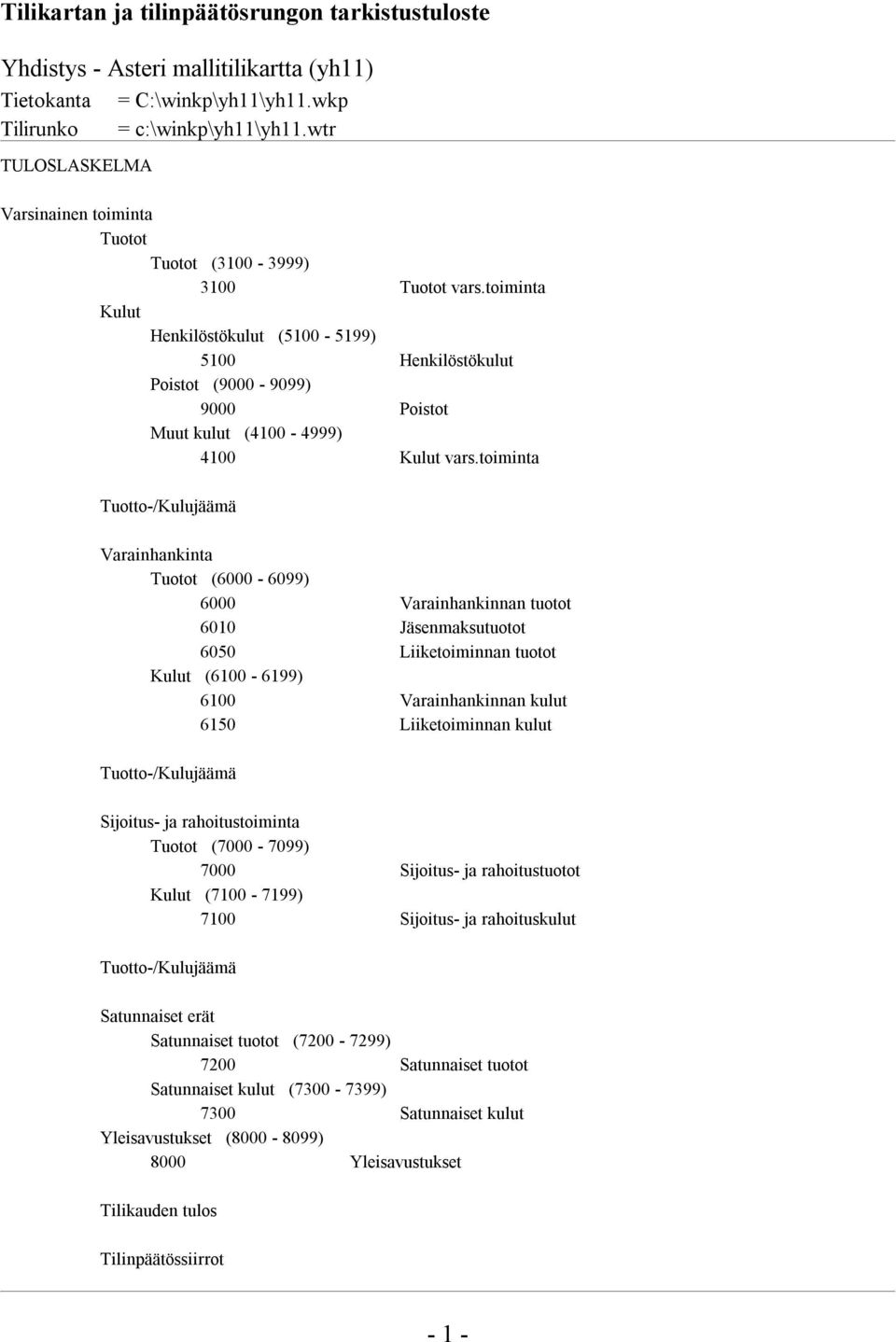 Tilikartan ja tilinpäätösrungon tarkistustuloste

Yhdistys - Asteri mallitilikartta (yh11)
Tietokanta = C:\winkp\yh11\yh11.wkp
Tilirunko = c:\winkp\yh11\yh11.wtr

TULOSLASKELMA

Varsinainen toiminta
Tuotot
Tuotot (3100 - 3999)
3100 Tuotot vars.toiminta
Kulut
Henkilöstökulut (5100 - 5199)
5100 Henkilöstökulut
Poistot (9000 - 9099)
9000 Poistot
Muut kulut (4100 - 4999)
4100 Kulut vars.toiminta

Tuotto-/Kulujäämä

Varainhankinta
Tuotot (6000 - 6099)
6000 Varainhankinnan tuotot
6010 Jäsenmaksutuotot
6050 Liiketoiminnan tuotot
Kulut (6100 - 6199)
6100 Varainhankinnan kulut
6150 Liiketoiminnan kulut

Tuotto-/Kulujäämä

Sijoitus- ja rahoitustoiminta
Tuotot (7000 - 7099)
7000 Sijoitus- ja rahoitustuotot
Kulut (7100 - 7199)
7100 Sijoitus- ja rahoituskulut

Tuotto-/Kulujäämä

Satunnaiset erät
Satunnaiset tuotot (7200 - 7299)
7200 Satunnaiset tuotot
Satunnaiset kulut (7300 - 7399)
7300 Satunnaiset kulut
Yleisavustukset (8000 - 8099)
8000 Yleisavustukset

Tilikauden tulos

Tilinpäätössiirrot

- 1 -